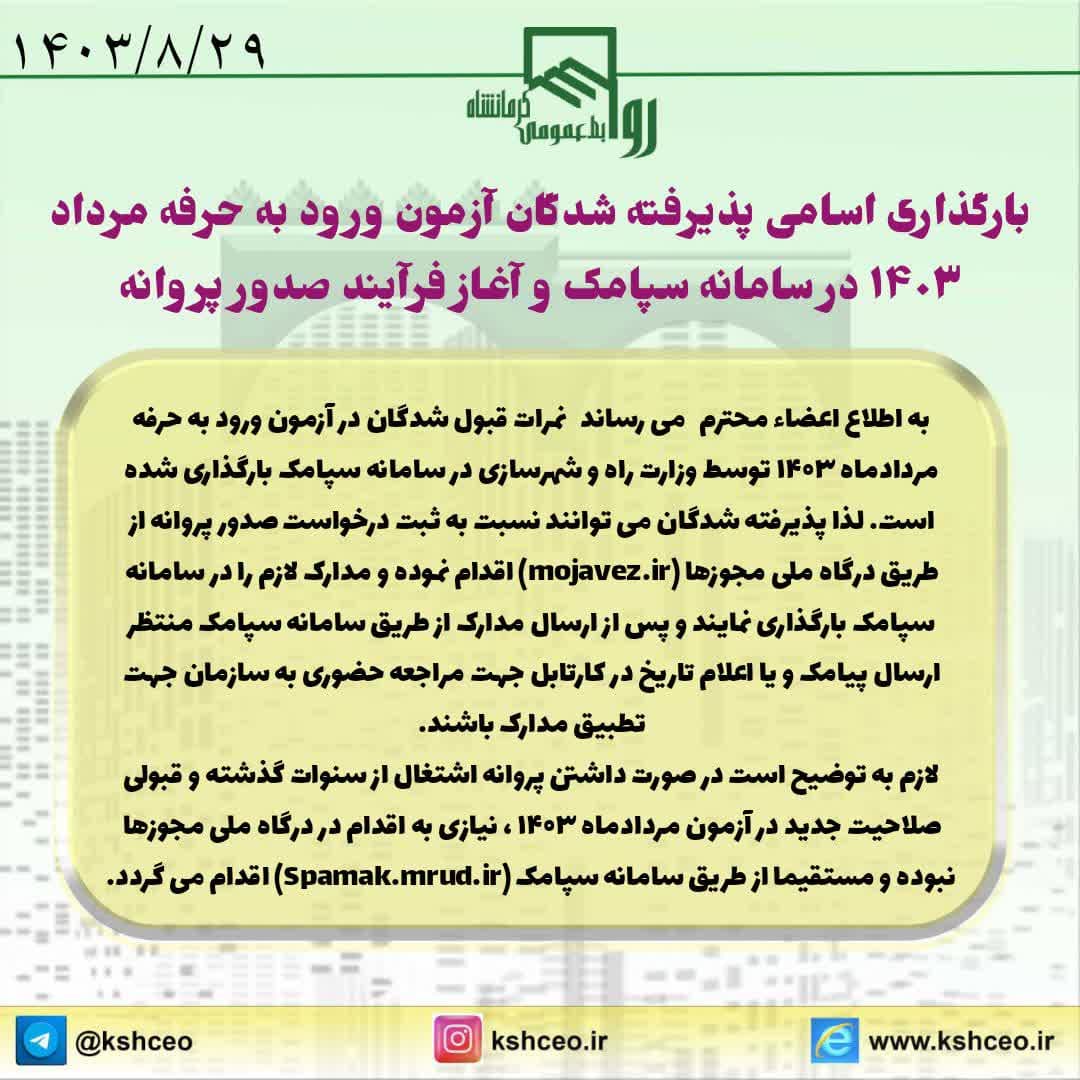 ۱۴۰۳/۸/۲۹

روابط عمومی کرمانشاه

بارگذاری اسامی پذیرفته شدگان آزمون ورود به حرفه مرداد ۱۴۰۳ در سامانه سپامک و آغاز فرآیند صدور پروانه

به اطلاع اعضاء محترم می رساند نمرات قبول شدگان در آزمون ورود به حرفه مردادماه ۱۴۰۳ توسط وزارت راه و شهرسازی در سامانه سپامک بارگذاری شده است. لذا پذیرفته شدگان می توانند نسبت به ثبت درخواست صدور پروانه از طریق درگاه ملی مجوزها (mojavez.ir) اقدام نموده و مدارک لازم را در سامانه سپامک بارگذاری نمایند و پس از ارسال مدارک از طریق سامانه سپامک منتظر ارسال پیامک و یا اعلام تاریخ در کارتابل جهت مراجعه حضوری به سازمان جهت تطبیق مدارک باشند.
لازم به توضیح است در صورت داشتن پروانه اشتغال از سنوات گذشته و قبولی صلاحیت جدید در آزمون مردادماه ۱۴۰۳ ، نیازی به اقدام در درگاه ملی مجوزها نبوده و مستقیما از طریق سامانه سپامک (Spamak.mrud.ir) اقدام می گردد.

@kshceo

kshceo.ir

www.kshceo.ir